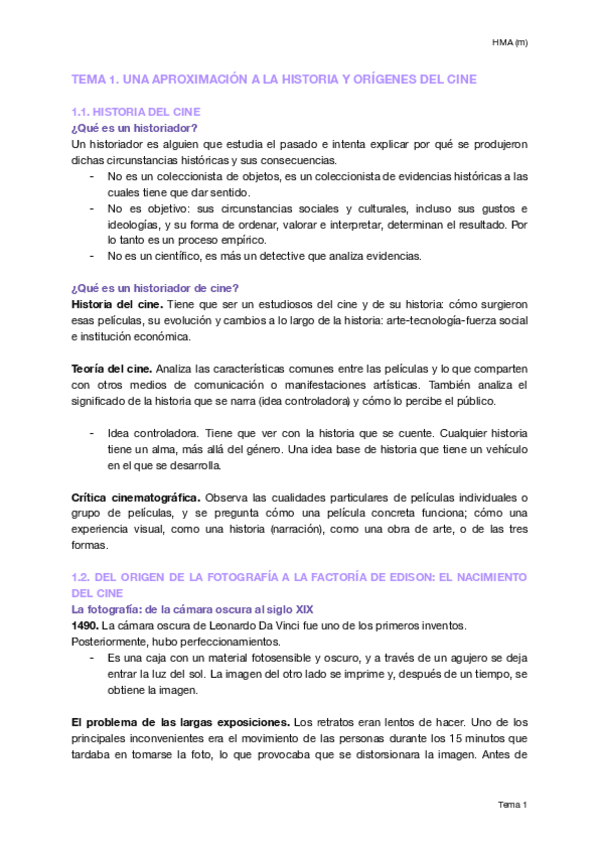 HMA (m)

TEMA 1. UNA APROXIMACIÓN A LA HISTORIA Y ORÍGENES DEL CINE

1.1. HISTORIA DEL CINE

¿Qué es un historiador?

Un historiador es alguien que estudia el pasado e intenta explicar por qué se produjeron dichas circunstancias históricas y sus consecuencias.

- No es un coleccionista de objetos, es un coleccionista de evidencias históricas a las cuales tiene que dar sentido.
- No es objetivo: sus circunstancias sociales y culturales, incluso sus gustos e ideologías, y su forma de ordenar, valorar e interpretar, determinan el resultado. Por lo tanto es un proceso empírico.
- No es un científico, es más un detective que analiza evidencias.

¿Qué es un historiador de cine?

Historia del cine. Tiene que ser un estudiosos del cine y de su historia: cómo surgieron esas películas, su evolución y cambios a lo largo de la historia: arte-tecnología-fuerza social e institución económica.

Teoría del cine. Analiza las características comunes entre las películas y lo que comparten con otros medios de comunicación o manifestaciones artísticas. También analiza el significado de la historia que se narra (idea controladora) y cómo lo percibe el público.

- Idea controladora. Tiene que ver con la historia que se cuente. Cualquier historia tiene un alma, más allá del género. Una idea base de historia que tiene un vehículo en el que se desarrolla.

Crítica cinematográfica. Observa las cualidades particulares de películas individuales o grupo de películas, y se pregunta cómo una película concreta funciona; cómo una experiencia visual, como una historia (narración), como una obra de arte, o de las tres formas.

1.2. DEL ORIGEN DE LA FOTOGRAFÍA A LA FACTORÍA DE EDISON: EL NACIMIENTO DEL CINE

La fotografía: de la cámara oscura al siglo XIX

1490. La cámara oscura de Leonardo Da Vinci fue uno de los primeros inventos. Posteriormente, hubo perfeccionamientos.

- Es una caja con un material fotosensible y oscuro, y a través de un agujero se deja entrar la luz del sol. La imagen del otro lado se imprime y, después de un tiempo, se obtiene la imagen.

El problema de las largas exposiciones. Los retratos eran lentos de hacer. Uno de los principales inconvenientes era el movimiento de las personas durante los 15 minutos que tardaba en tomarse la foto, lo que provocaba que se distorsionara la imagen. Antes de

Tema 1